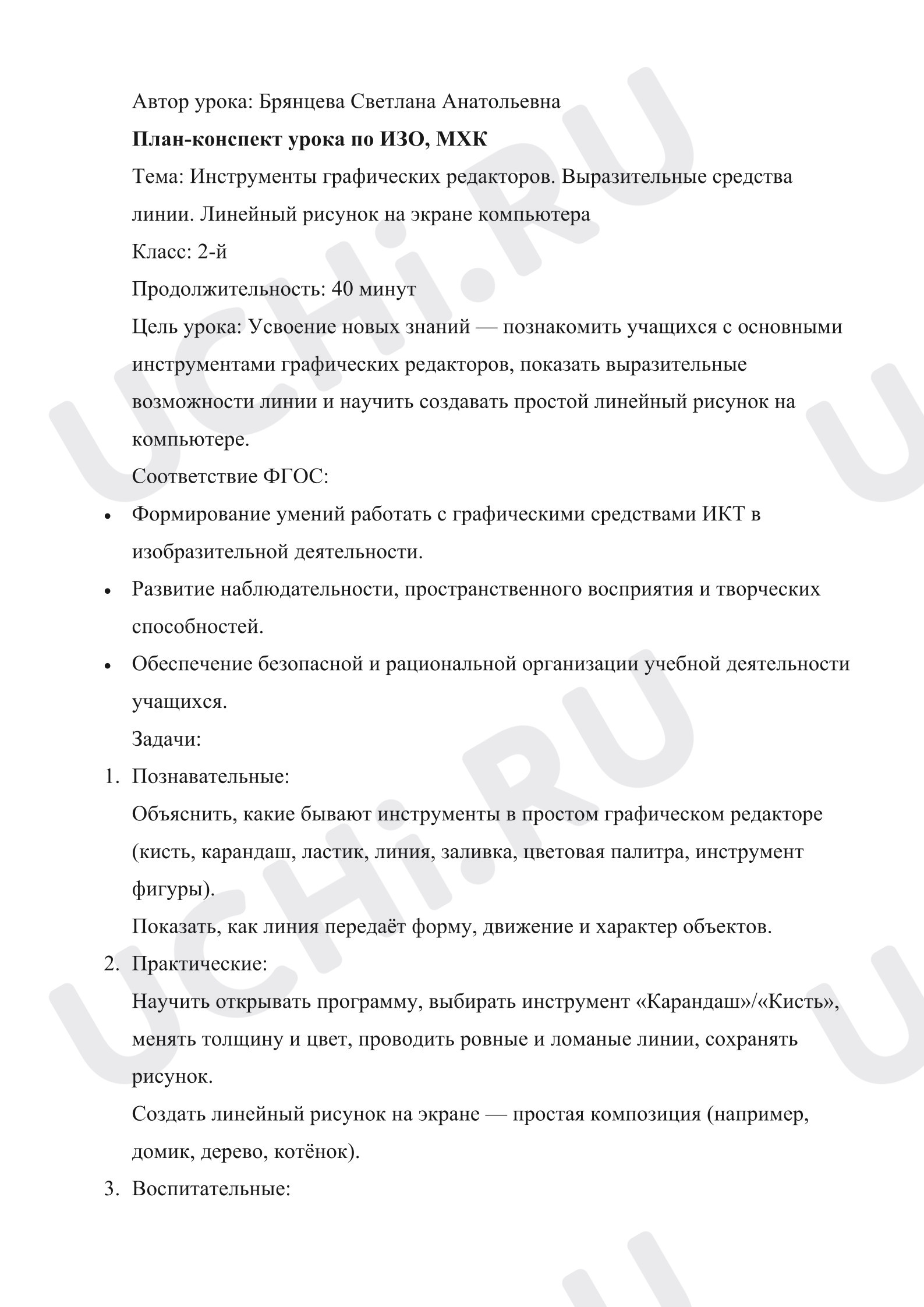 Автор урока: Брянцева Светлана Анатольевна

План-конспект урока по ИЗО, МХК

Тема: Инструменты графических редакторов. Выразительные средства линии. Линейный рисунок на экране компьютера

Класс: 2-й

Продолжительность: 40 минут

Цель урока: Усвоение новых знаний — познакомить учащихся с основными инструментами графических редакторов, показать выразительные возможности линии и научить создавать простой линейный рисунок на компьютере.

Соответствие ФГОС:

• Формирование умений работать с графическими средствами ИКТ в изобразительной деятельности.
• Развитие наблюдательности, пространственного восприятия и творческих способностей.
• Обеспечение безопасной и рациональной организации учебной деятельности учащихся.

Задачи:

1. Познавательные:

Объяснить, какие бывают инструменты в простом графическом редакторе (кисть, карандаш, ластик, линия, заливка, цветовая палитра, инструмент фигуры).

Показать, как линия передаёт форму, движение и характер объектов.

2. Практические:

Научить открывать программу, выбирать инструмент «Карандаш»/«Кисть», менять толщину и цвет, проводить ровные и ломаные линии, сохранять рисунок.

Создать линейный рисунок на экране — простая композиция (например, домик, дерево, котёнок).

3. Воспитательные:

UCHi.RU